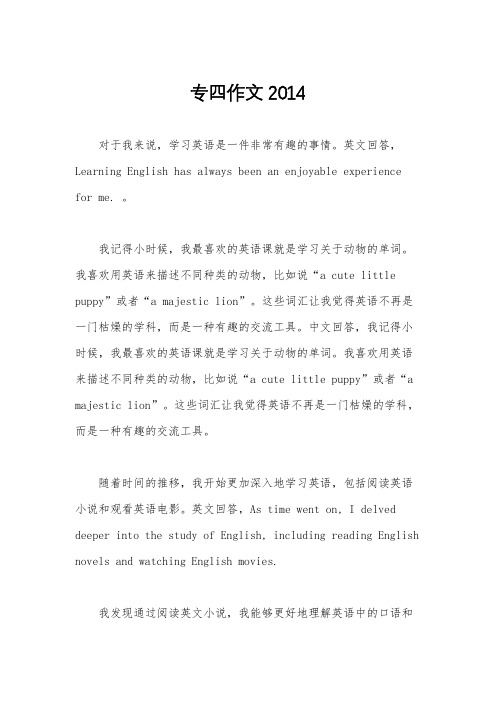 专四作文 2014

对于我来说，学习英语是一件非常有趣的事情。英文回答，Learning English has always been an enjoyable experience for me. 。

我记得小时候，我最喜欢的英语课就是学习关于动物的单词。我喜欢用英语来描述不同种类的动物，比如说“a cute little puppy”或者“a majestic lion”。这些词汇让我觉得英语不再是一门枯燥的学科，而是一种有趣的交流工具。中文回答，我记得小时候，我最喜欢的英语课就是学习关于动物的单词。我喜欢用英语来描述不同种类的动物，比如说“a cute little puppy”或者“a majestic lion”。这些词汇让我觉得英语不再是一门枯燥的学科，而是一种有趣的交流工具。

随着时间的推移，我开始更加深入地学习英语，包括阅读英语小说和观看英语电影。英文回答，As time went on, I delved deeper into the study of English, including reading English novels and watching English movies.

我发现通过阅读英文小说，我能够更好地理解英语中的口语和